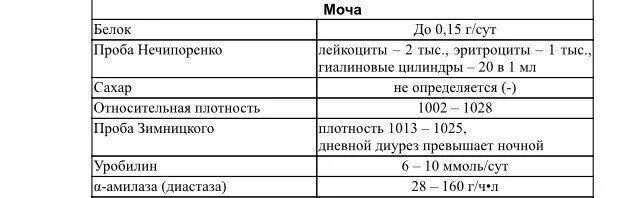 | Моча | |
|---|---|
| Белок | До 0,15 г/сут |
| Проба Нечипоренко | лейкоциты – 2 тыс., эритроциты – 1 тыс., гиалиновые цилиндры – 20 в 1 мл |
| Сахар | не определяется (-) |
| Относительная плотность | 1002 – 1028 |
| Проба Зимницкого | плотность 1013 – 1025, дневной диурез превышает ночной |
| Уробилин | 6 – 10 ммоль/сут |
| α-амилаза (диастаза) | 28 – 160 г/ч•л |